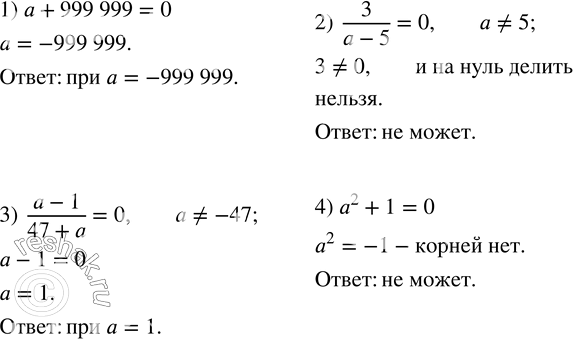 1) $a + 999\,999 = 0$

$a = -999\,999.$

Ответ: при $a = -999\,999.$

2) $\frac{3}{a-5} = 0, \quad a \neq 5;$

$3 \neq 0,$ и на нуль делить нельзя.

Ответ: не может.

3) $\frac{a-1}{47+a} = 0, \quad a \neq -47;$

$a - 1 = 0$

$a = 1.$

Ответ: при $a = 1.$

4) $a^2 + 1 = 0$

$a^2 = -1$ – корней нет.

Ответ: не может.

reshak.ru